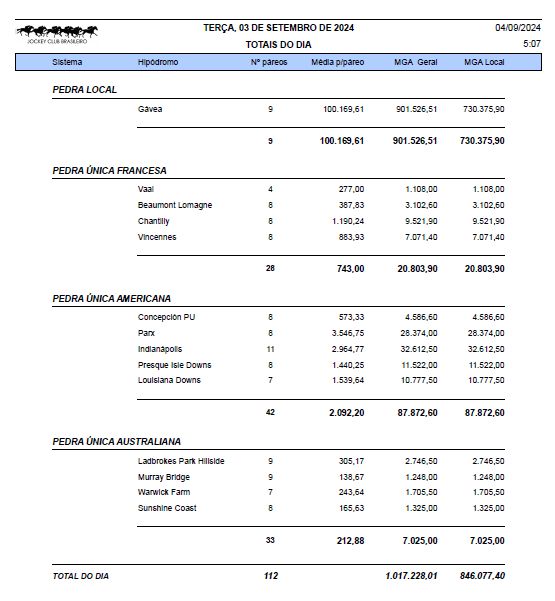 JOCKEY CLUB BRASILEIRO

TERÇA, 03 DE SETEMBRO DE 2024
TOTAIS DO DIA

04/09/2024
5:07

| Sistema | Hipódromo | Nº páreos | Média p/páreo | MGA Geral | MGA Local |
|---|---|---|---|---|---|
| PEDRA LOCAL | | | | | |
| | Gávea | 9 | 100.169,61 | 901.526,51 | 730.375,90 |
| | | 9 | 100.169,61 | 901.526,51 | 730.375,90 |
| PEDRA ÚNICA FRANCESA | | | | | |
| | Vaal | 4 | 277,00 | 1.108,00 | 1.108,00 |
| | Beaumont Lomagne | 8 | 387,83 | 3.102,60 | 3.102,60 |
| | Chantilly | 8 | 1.190,24 | 9.521,90 | 9.521,90 |
| | Vincennes | 8 | 883,93 | 7.071,40 | 7.071,40 |
| | | 28 | 743,00 | 20.803,90 | 20.803,90 |
| PEDRA ÚNICA AMERICANA | | | | | |
| | Concepción PU | 8 | 573,33 | 4.586,60 | 4.586,60 |
| | Parx | 8 | 3.546,75 | 28.374,00 | 28.374,00 |
| | Indianápolis | 11 | 2.964,77 | 32.612,50 | 32.612,50 |
| | Presque Isle Downs | 8 | 1.440,25 | 11.522,00 | 11.522,00 |
| | Louisiana Downs | 7 | 1.539,64 | 10.777,50 | 10.777,50 |
| | | 42 | 2.092,20 | 87.872,60 | 87.872,60 |
| PEDRA ÚNICA AUSTRALIANA | | | | | |
| | Ladbrokes Park Hillside | 9 | 305,17 | 2.746,50 | 2.746,50 |
| | Murray Bridge | 9 | 138,67 | 1.248,00 | 1.248,00 |
| | Warwick Farm | 7 | 243,64 | 1.705,50 | 1.705,50 |
| | Sunshine Coast | 8 | 165,63 | 1.325,00 | 1.325,00 |
| | | 33 | 212,88 | 7.025,00 | 7.025,00 |
| TOTAL DO DIA | | 112 | | 1.017.228,01 | 846.077,40 |